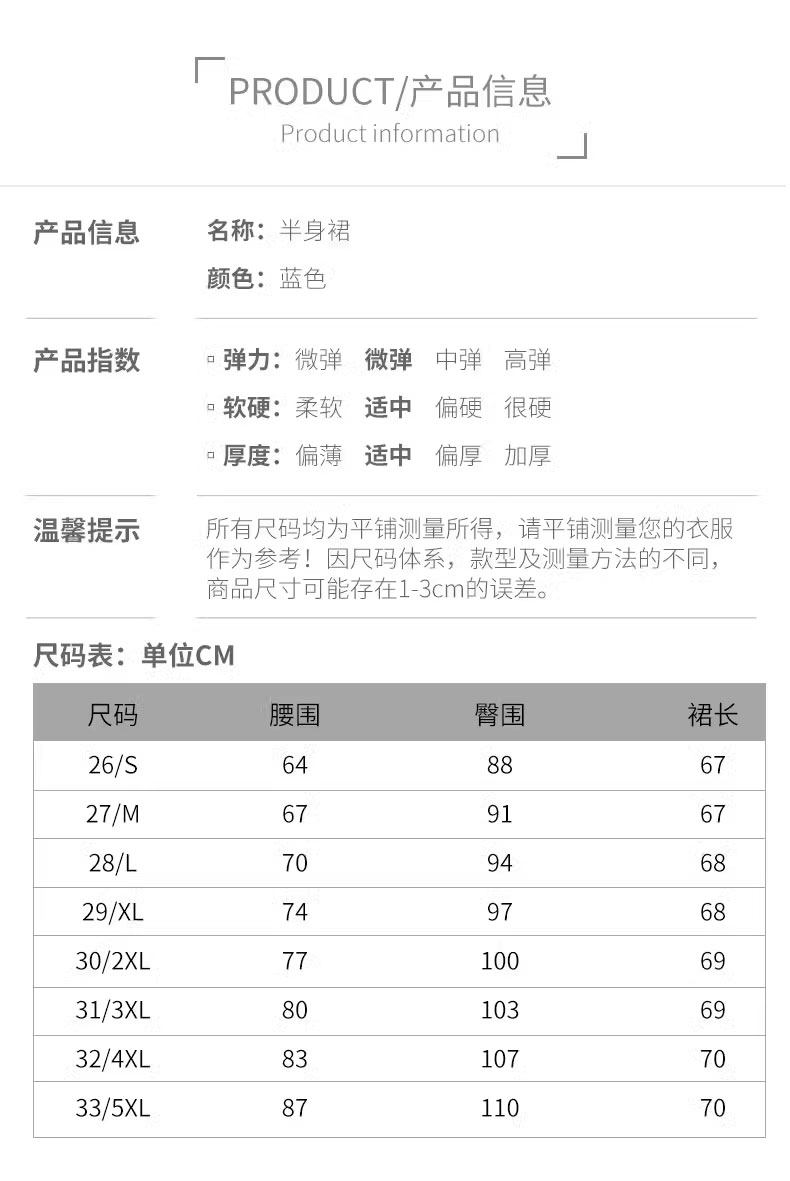 PRODUCT/产品信息
Product information

产品信息

名称：半身裙
颜色：蓝色

产品指数

▫ 弹力：微弹 微弹 中弹 高弹
▫ 软硬：柔软 适中 偏硬 很硬
▫ 厚度：偏薄 适中 偏厚 加厚

温馨提示

所有尺码均为平铺测量所得，请平铺测量您的衣服作为参考！因尺码体系，款型及测量方法的不同，商品尺寸可能存在1-3cm的误差。

尺码表：单位CM

| 尺码 | 腰围 | 臀围 | 裙长 |
|---|---|---|---|
| 26/S | 64 | 88 | 67 |
| 27/M | 67 | 91 | 67 |
| 28/L | 70 | 94 | 68 |
| 29/XL | 74 | 97 | 68 |
| 30/2XL | 77 | 100 | 69 |
| 31/3XL | 80 | 103 | 69 |
| 32/4XL | 83 | 107 | 70 |
| 33/5XL | 87 | 110 | 70 |